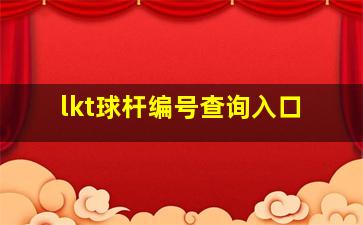 lkt球杆编号查询入口